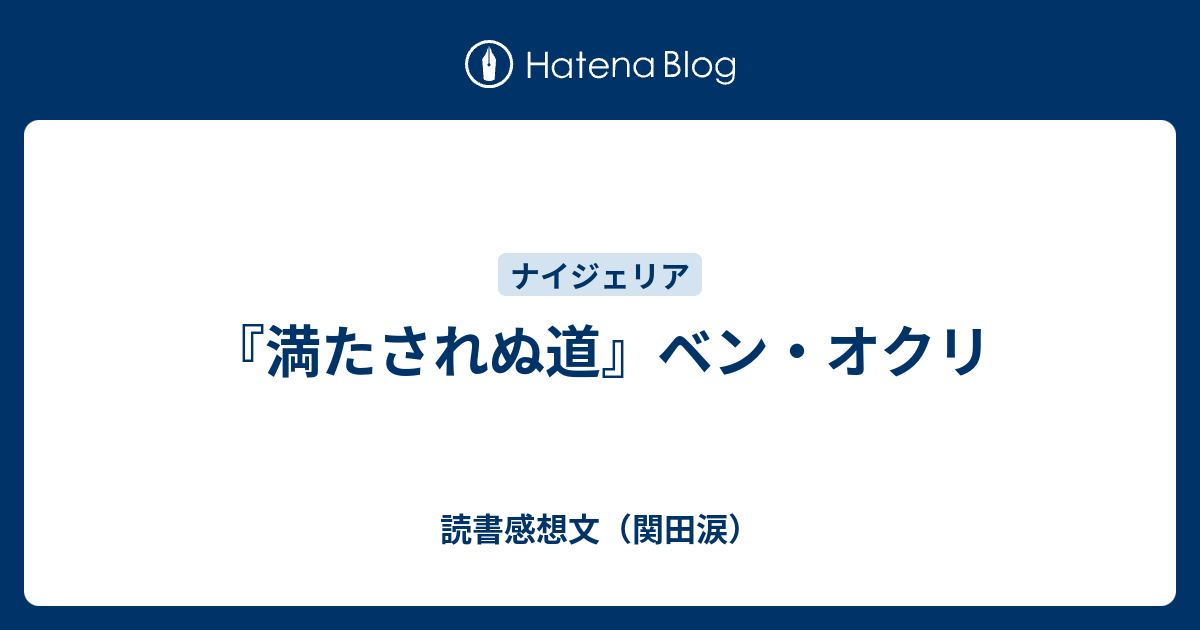 Hatena Blog

ナイジェリア

『満たされぬ道』ベン・オクリ

読書感想文（関田涙）